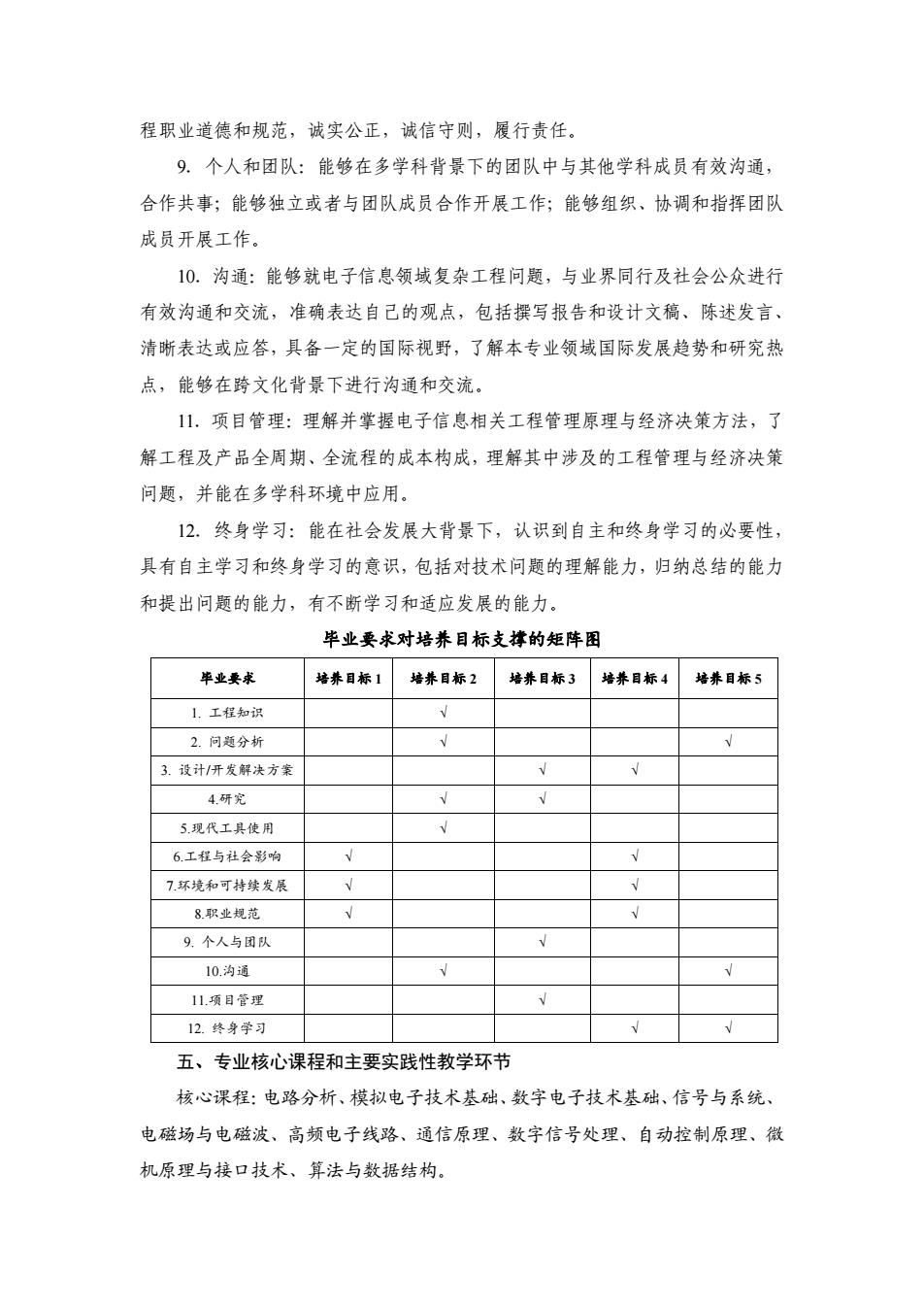 程职业道德和规范，诚实公正，诚信守则，履行责任。

9. 个人和团队：能够在多学科背景下的团队中与其他学科成员有效沟通，合作共事；能够独立或者与团队成员合作开展工作；能够组织、协调和指挥团队成员开展工作。

10. 沟通：能够就电子信息领域复杂工程问题，与业界同行及社会公众进行有效沟通和交流，准确表达自己的观点，包括撰写报告和设计文稿、陈述发言、清晰表达或应答，具备一定的国际视野，了解本专业领域国际发展趋势和研究热点，能够在跨文化背景下进行沟通和交流。

11. 项目管理：理解并掌握电子信息相关工程管理原理与经济决策方法，了解工程及产品全周期、全流程的成本构成，理解其中涉及的工程管理与经济决策问题，并能在多学科环境中应用。

12. 终身学习：能在社会发展大背景下，认识到自主和终身学习的必要性，具有自主学习和终身学习的意识，包括对技术问题的理解能力，归纳总结的能力和提出问题的能力，有不断学习和适应发展的能力。

毕业要求对培养目标支撑的矩阵图

| 毕业要求 | 培养目标 1 | 培养目标 2 | 培养目标 3 | 培养目标 4 | 培养目标 5 |
|---|---|---|---|---|---|
| 1. 工程知识 | | √ | | | |
| 2. 问题分析 | | √ | | | √ |
| 3. 设计/开发解决方案 | | | √ | √ | |
| 4.研究 | | √ | √ | | |
| 5.现代工具使用 | | √ | | | |
| 6.工程与社会影响 | √ | | | √ | |
| 7.环境和可持续发展 | √ | | | √ | |
| 8.职业规范 | √ | | | √ | |
| 9. 个人与团队 | | | √ | | |
| 10.沟通 | | √ | | | √ |
| 11.项目管理 | | | √ | | |
| 12. 终身学习 | | | | √ | √ |

五、专业核心课程和主要实践性教学环节

核心课程：电路分析、模拟电子技术基础、数字电子技术基础、信号与系统、电磁场与电磁波、高频电子线路、通信原理、数字信号处理、自动控制原理、微机原理与接口技术、算法与数据结构。